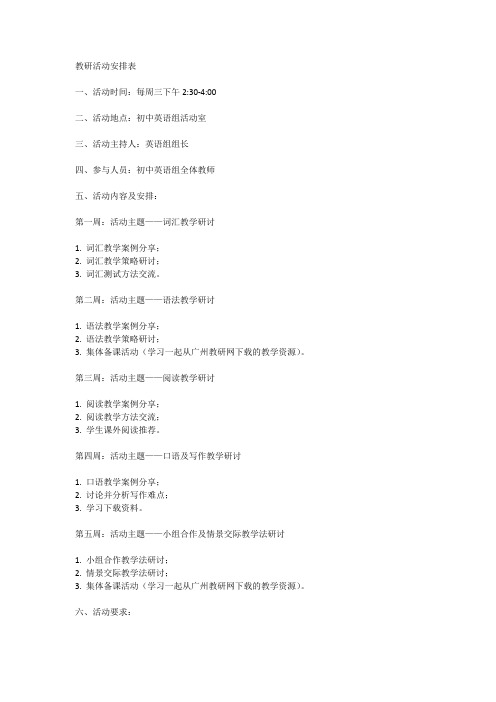 教研活动安排表

一、活动时间：每周三下午 2:30-4:00

二、活动地点：初中英语组活动室

三、活动主持人：英语组组长

四、参与人员：初中英语组全体教师

五、活动内容及安排：

第一周：活动主题——词汇教学研讨

1. 词汇教学案例分享；
2. 词汇教学策略研讨；
3. 词汇测试方法交流。

第二周：活动主题——语法教学研讨

1. 语法教学案例分享；
2. 语法教学策略研讨；
3. 集体备课活动（学习一起从广州教研网下载的教学资源）。

第三周：活动主题——阅读教学研讨

1. 阅读教学案例分享；
2. 阅读教学方法交流；
3. 学生课外阅读推荐。

第四周：活动主题——口语及写作教学研讨

1. 口语教学案例分享；
2. 讨论并分析写作难点；
3. 学习下载资料。

第五周：活动主题——小组合作及情景交际教学法研讨

1. 小组合作教学法研讨；
2. 情景交际教学法研讨；
3. 集体备课活动（学习一起从广州教研网下载的教学资源）。

六、活动要求：